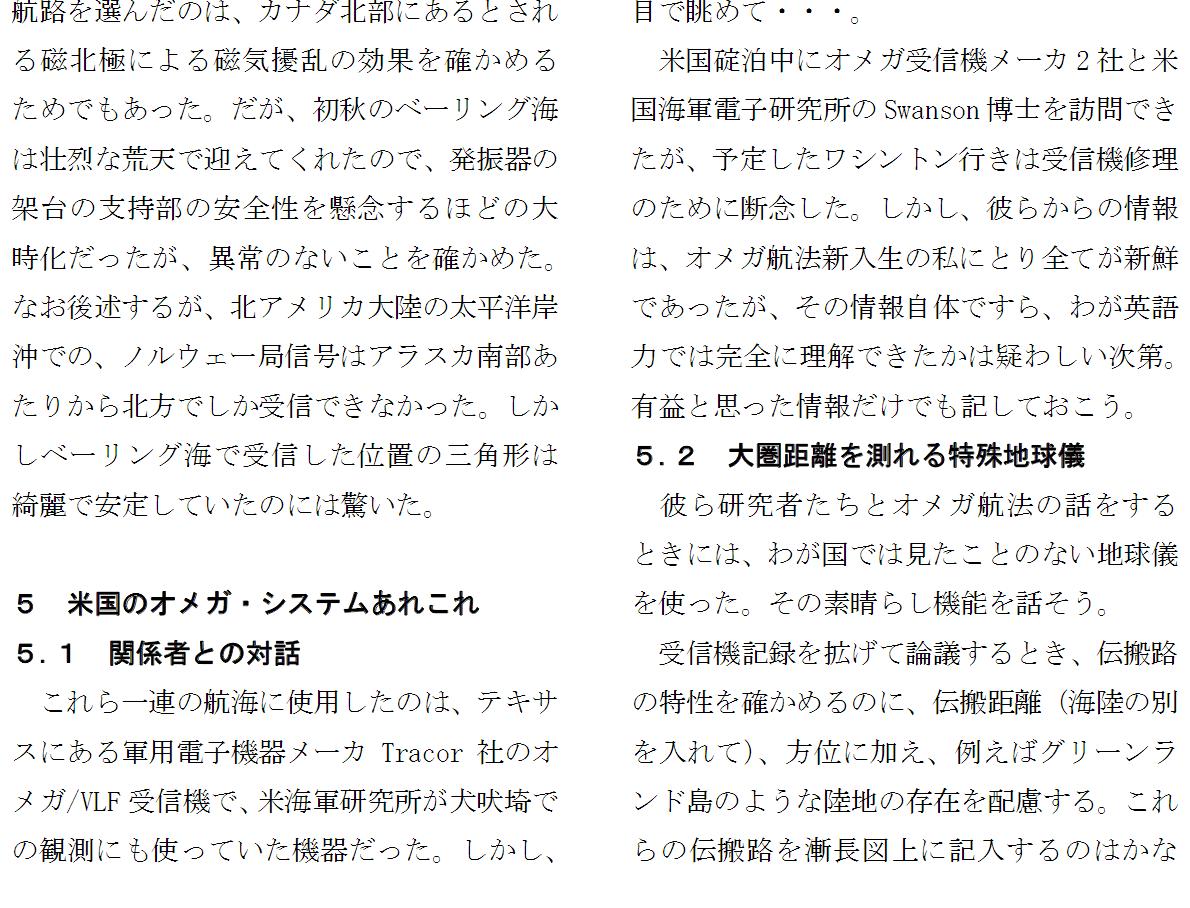 航路を選んだのは、カナダ北部にあるとされる磁北極による磁気擾乱の効果を確かめるためでもあった。だが、初秋のベーリング海は壮烈な荒天で迎えてくれたので、発振器の架台の支持部の安全性を懸念するほどの大時化だったが、異常のないことを確かめた。なお後述するが、北アメリカ大陸の太平洋岸沖での、ノルウェー局信号はアラスカ南部あたりから北方でしか受信できなかった。しかしベーリング海で受信した位置の三角形は綺麗で安定していたのには驚いた。

5 米国のオメガ・システムあれこれ

5.1 関係者との対話

これら一連の航海に使用したのは、テキサスにある軍用電子機器メーカTracor社のオメガ/VLF受信機で、米海軍研究所が犬吠埼での観測にも使っていた機器だった。しかし、

目で眺めて・・・。

米国碇泊中にオメガ受信機メーカ2社と米国海軍電子研究所のSwanson博士を訪問できたが、予定したワシントン行きは受信機修理のために断念した。しかし、彼らからの情報は、オメガ航法新入生の私にとり全てが新鮮であったが、その情報自体ですら、わが英語力では完全に理解できたかは疑わしい次第。有益と思った情報だけでも記しておこう。

5.2 大圏距離を測れる特殊地球儀

彼ら研究者たちとオメガ航法の話をするときには、わが国では見たことのない地球儀を使った。その素晴らし機能を話そう。

受信機記録を拡げて論議するとき、伝搬路の特性を確かめるのに、伝搬距離(海陸の別を入れて)、方位に加え、例えばグリーンランド島のような陸地の存在を配慮する。これらの伝搬路を漸長図上に記入するのはかな